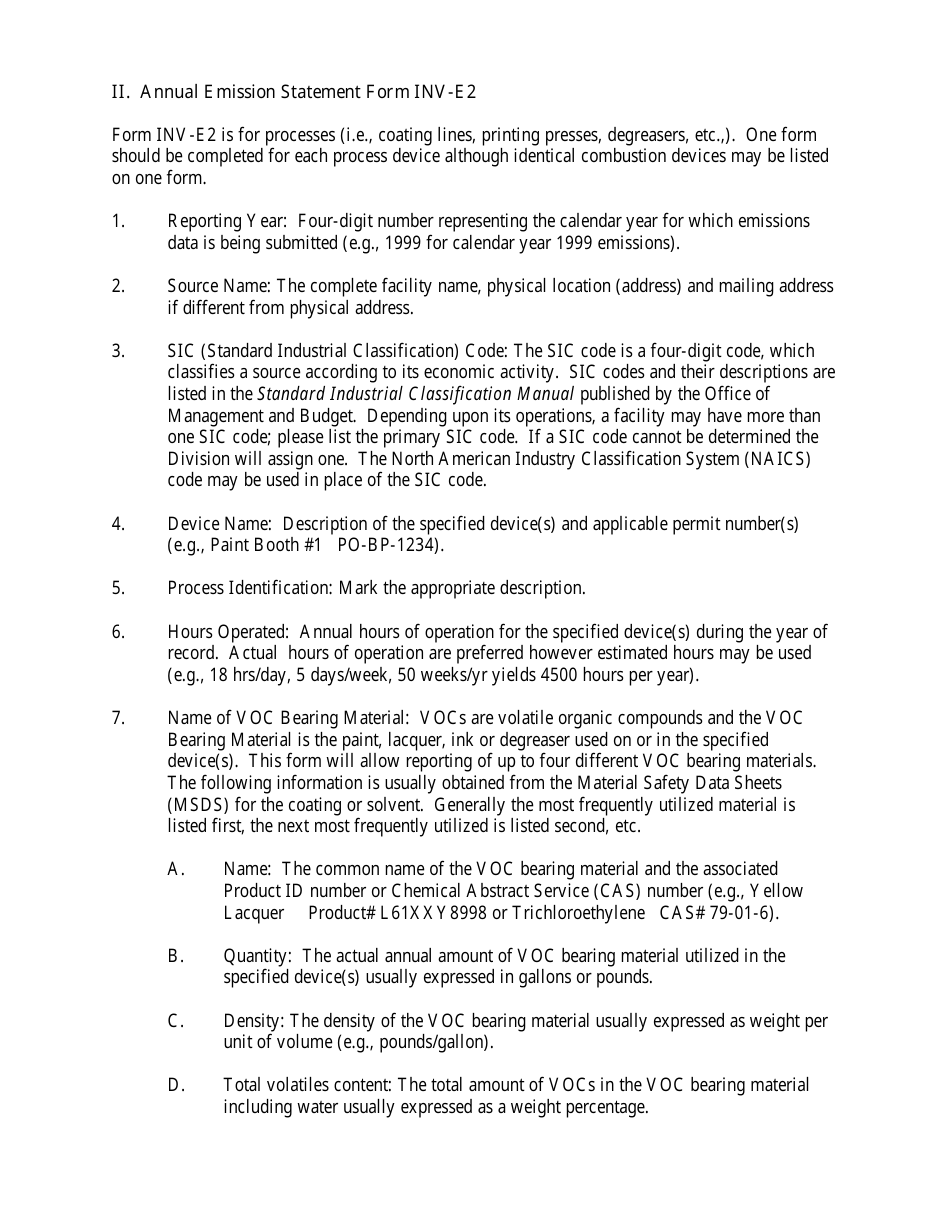 II. Annual Emission Statement Form INV-E2

Form INV-E2 is for processes (i.e., coating lines, printing presses, degreasers, etc.,). One form should be completed for each process device although identical combustion devices may be listed on one form.

1. Reporting Year: Four-digit number representing the calendar year for which emissions data is being submitted (e.g., 1999 for calendar year 1999 emissions).

2. Source Name: The complete facility name, physical location (address) and mailing address if different from physical address.

3. SIC (Standard Industrial Classification) Code: The SIC code is a four-digit code, which classifies a source according to its economic activity. SIC codes and their descriptions are listed in the Standard Industrial Classification Manual published by the Office of Management and Budget. Depending upon its operations, a facility may have more than one SIC code; please list the primary SIC code. If a SIC code cannot be determined the Division will assign one. The North American Industry Classification System (NAICS) code may be used in place of the SIC code.

4. Device Name: Description of the specified device(s) and applicable permit number(s) (e.g., Paint Booth #1 PO-BP-1234).

5. Process Identification: Mark the appropriate description.

6. Hours Operated: Annual hours of operation for the specified device(s) during the year of record. Actual hours of operation are preferred however estimated hours may be used (e.g., 18 hrs/day, 5 days/week, 50 weeks/yr yields 4500 hours per year).

7. Name of VOC Bearing Material: VOCs are volatile organic compounds and the VOC Bearing Material is the paint, lacquer, ink or degreaser used on or in the specified device(s). This form will allow reporting of up to four different VOC bearing materials. The following information is usually obtained from the Material Safety Data Sheets (MSDS) for the coating or solvent. Generally the most frequently utilized material is listed first, the next most frequently utilized is listed second, etc.

A. Name: The common name of the VOC bearing material and the associated Product ID number or Chemical Abstract Service (CAS) number (e.g., Yellow Lacquer Product# L61XXY8998 or Trichloroethylene CAS# 79-01-6).

B. Quantity: The actual annual amount of VOC bearing material utilized in the specified device(s) usually expressed in gallons or pounds.

C. Density: The density of the VOC bearing material usually expressed as weight per unit of volume (e.g., pounds/gallon).

D. Total volatiles content: The total amount of VOCs in the VOC bearing material including water usually expressed as a weight percentage.